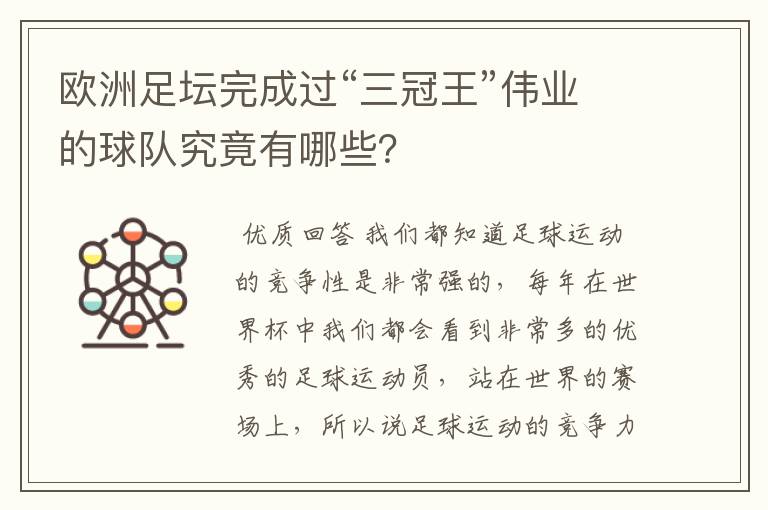 欧洲足坛完成过“三冠王”伟业的球队究竟有哪些?

优质回答 我们都知道足球运动的竞争性是非常强的，每年在世界杯中我们都会看到非常多的优秀的足球运动员，站在世界的赛场上，所以说足球运动的竞争力